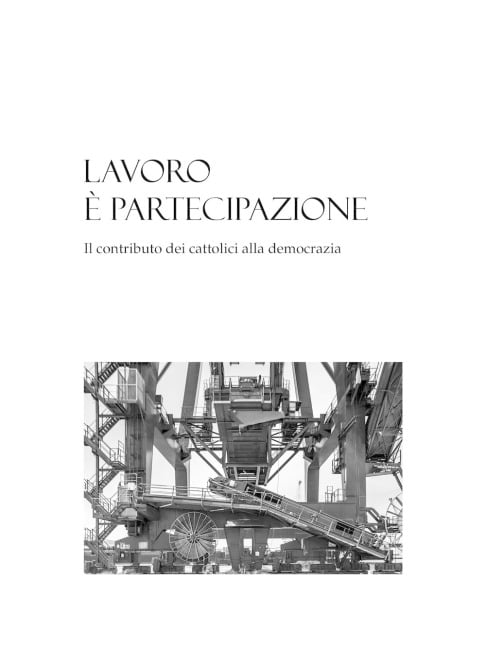 LAVORO
È PARTECIPAZIONE

Il contributo dei cattolici alla democrazia